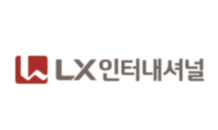 LX 인터내셔널